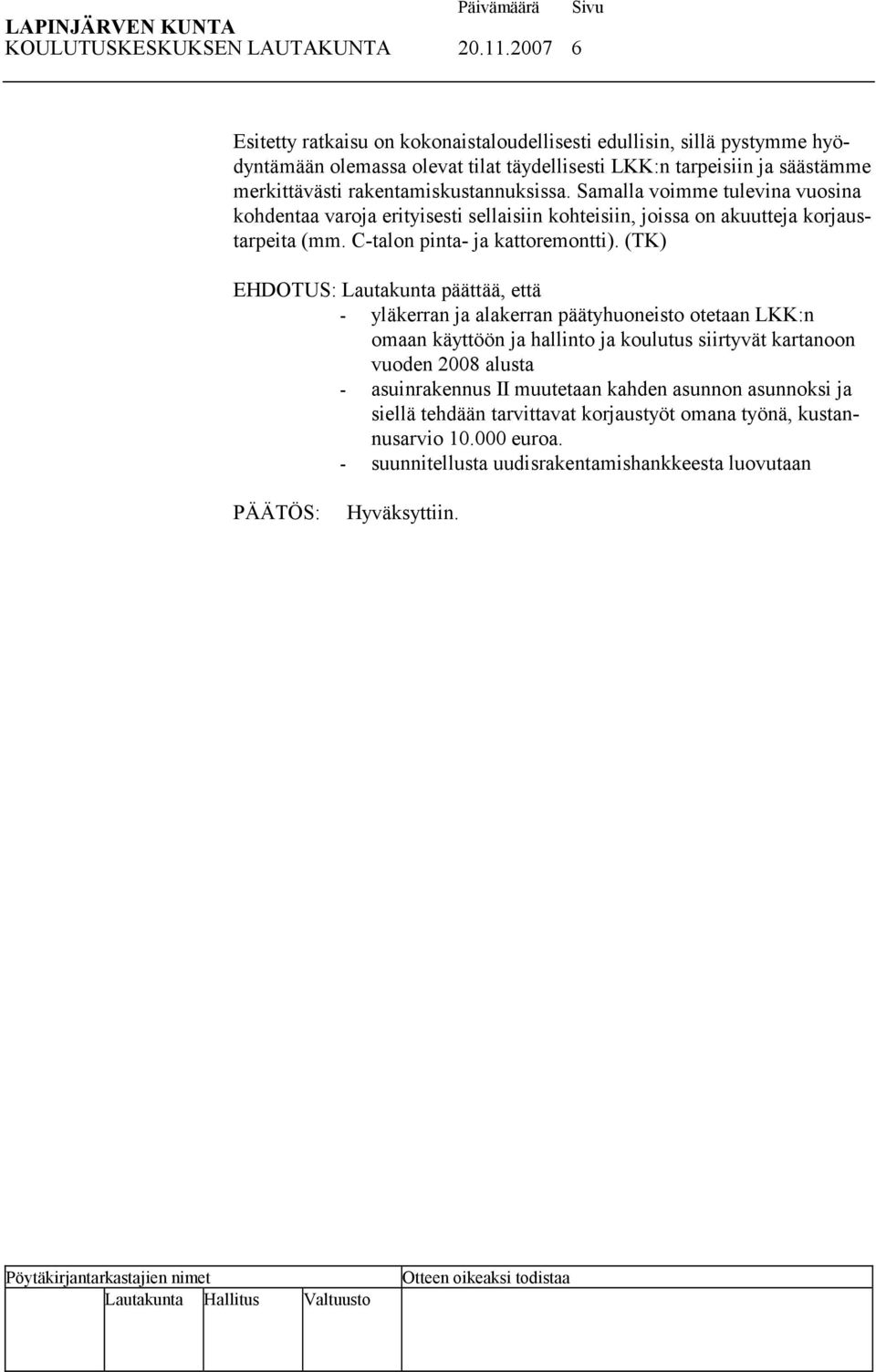 LAPINJÄRVEN KUNTA Päivämäärä Sivu
KOULUTUSKESKUKSEN LAUTAKUNTA 20.11.2007 6

Esitetty ratkaisu on kokonaistaloudellisesti edullisin, sillä pystymme hyödyntämään olemassa olevat tilat täydellisesti LKK:n tarpeisiin ja säästämme merkittävästi rakentamiskustannuksissa. Samalla voimme tulevina vuosina kohdentaa varoja erityisesti sellaisiin kohteisiin, joissa on akuutteja korjaustarpeita (mm. C-talon pinta- ja kattoremontti). (TK)

EHDOTUS: Lautakunta päättää, että
- yläkerran ja alakerran päätyhuoneisto otetaan LKK:n omaan käyttöön ja hallinto ja koulutus siirtyvät kartanoon vuoden 2008 alusta
- asuinrakennus II muutetaan kahden asunnon asunnoksi ja siellä tehdään tarvittavat korjaustyöt omana työnä, kustannusarvio 10.000 euroa.
- suunnitellusta uudisrakentamishankkeesta luovutaan

PÄÄTÖS: Hyväksyttiin.

Pöytäkirjantarkastajien nimet
Otteen oikeaksi todistaa
Lautakunta Hallitus Valtuusto